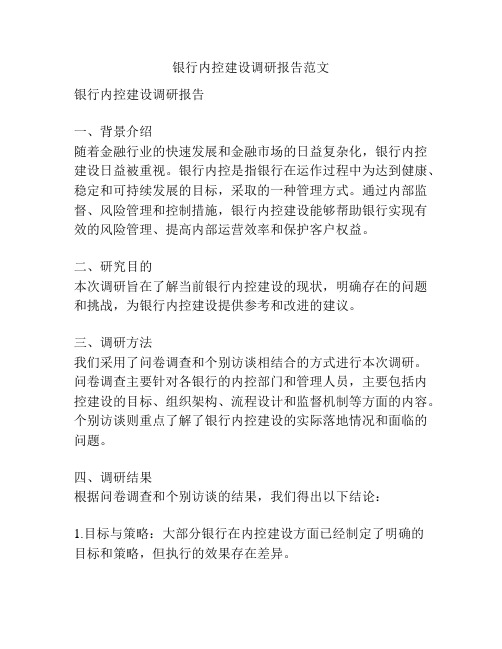 银行内控建设调研报告范文

银行内控建设调研报告

一、背景介绍
随着金融行业的快速发展和金融市场的日益复杂化，银行内控建设日益被重视。银行内控是指银行在运作过程中为达到健康、稳定和可持续发展的目标，采取的一种管理方式。通过内部监督、风险管理和控制措施，银行内控建设能够帮助银行实现有效的风险管理、提高内部运营效率和保护客户权益。

二、研究目的
本次调研旨在了解当前银行内控建设的现状，明确存在的问题和挑战，为银行内控建设提供参考和改进的建议。

三、调研方法
我们采用了问卷调查和个别访谈相结合的方式进行本次调研。问卷调查主要针对各银行的内控部门和管理人员，主要包括内控建设的目标、组织架构、流程设计和监督机制等方面的内容。个别访谈则重点了解了银行内控建设的实际落地情况和面临的问题。

四、调研结果
根据问卷调查和个别访谈的结果，我们得出以下结论：

1.目标与策略：大部分银行在内控建设方面已经制定了明确的目标和策略，但执行的效果存在差异。